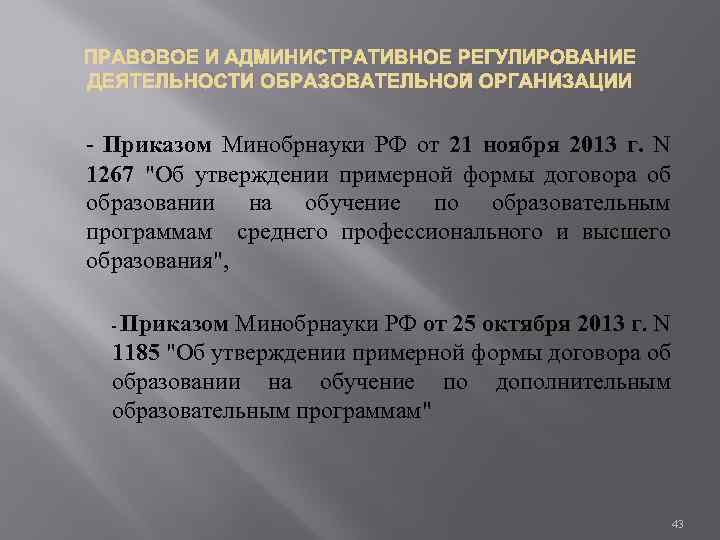 ПРАВОВОЕ И АДМИНИСТРАТИВНОЕ РЕГУЛИРОВАНИЕ ДЕЯТЕЛЬНОСТИ ОБРАЗОВАТЕЛЬНОЙ ОРГАНИЗАЦИИ

- Приказом Минобрнауки РФ от 21 ноября 2013 г. N 1267 "Об утверждении примерной формы договора об образовании на обучение по образовательным программам среднего профессионального и высшего образования",

- Приказом Минобрнауки РФ от 25 октября 2013 г. N 1185 "Об утверждении примерной формы договора об образовании на обучение по дополнительным образовательным программам"

43